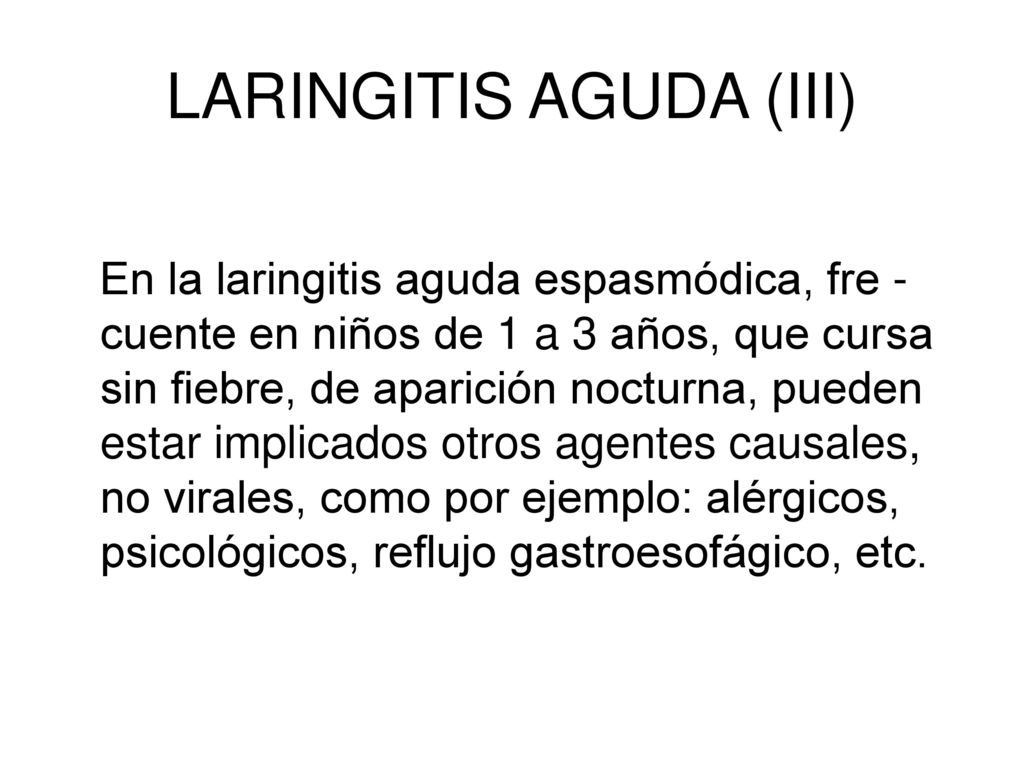 LARINGITIS AGUDA (III)

En la laringitis aguda espasmódica, frecuente en niños de 1 a 3 años, que cursa sin fiebre, de aparición nocturna, pueden estar implicados otros agentes causales, no virales, como por ejemplo: alérgicos, psicológicos, reflujo gastroesofágico, etc.